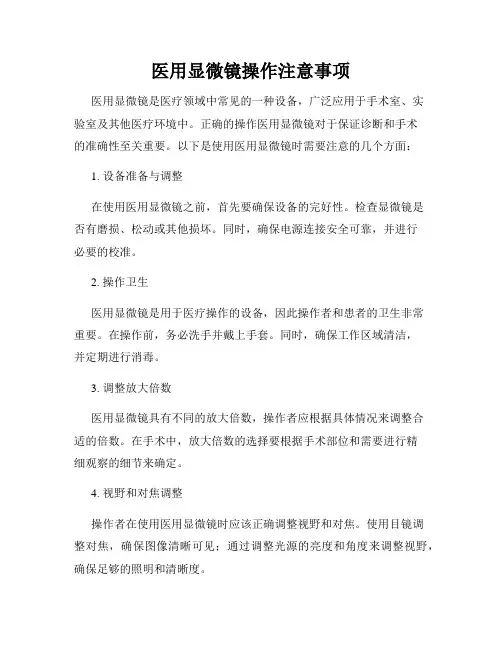 医用显微镜操作注意事项

医用显微镜是医疗领域中常见的一种设备，广泛应用于手术室、实验室及其他医疗环境中。正确的操作医用显微镜对于保证诊断和手术的准确性至关重要。以下是使用医用显微镜时需要注意的几个方面：

1. 设备准备与调整

在使用医用显微镜之前，首先要确保设备的完好性。检查显微镜是否有磨损、松动或其他损坏。同时，确保电源连接安全可靠，并进行必要的校准。

2. 操作卫生

医用显微镜是用于医疗操作的设备，因此操作者和患者的卫生非常重要。在操作前，务必洗手并戴上手套。同时，确保工作区域清洁，并定期进行消毒。

3. 调整放大倍数

医用显微镜具有不同的放大倍数，操作者应根据具体情况来调整合适的倍数。在手术中，放大倍数的选择要根据手术部位和需要进行精细观察的细节来确定。

4. 视野和对焦调整

操作者在使用医用显微镜时应该正确调整视野和对焦。使用目镜调整对焦，确保图像清晰可见；通过调整光源的亮度和角度来调整视野，确保足够的照明和清晰度。